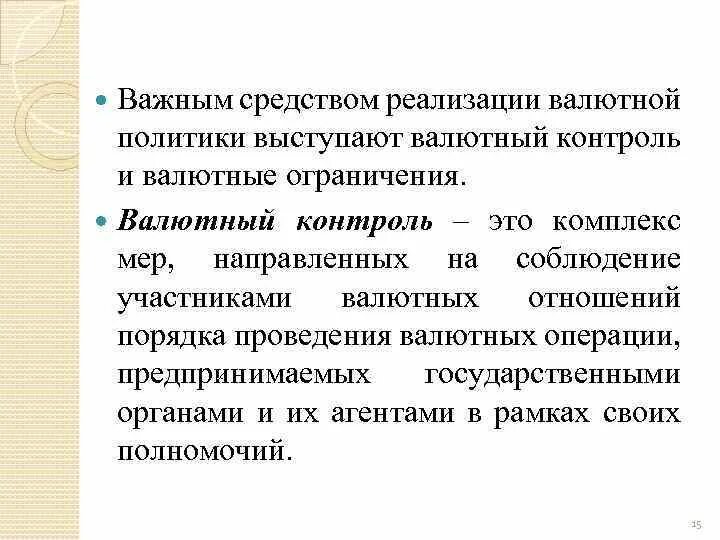 Важным средством реализации валютной политики выступают валютный контроль и валютные ограничения.

Валютный контроль – это комплекс мер, направленных на соблюдение участниками валютных отношений порядка проведения валютных операции, предпринимаемых государственными органами и их агентами в рамках своих полномочий.

15